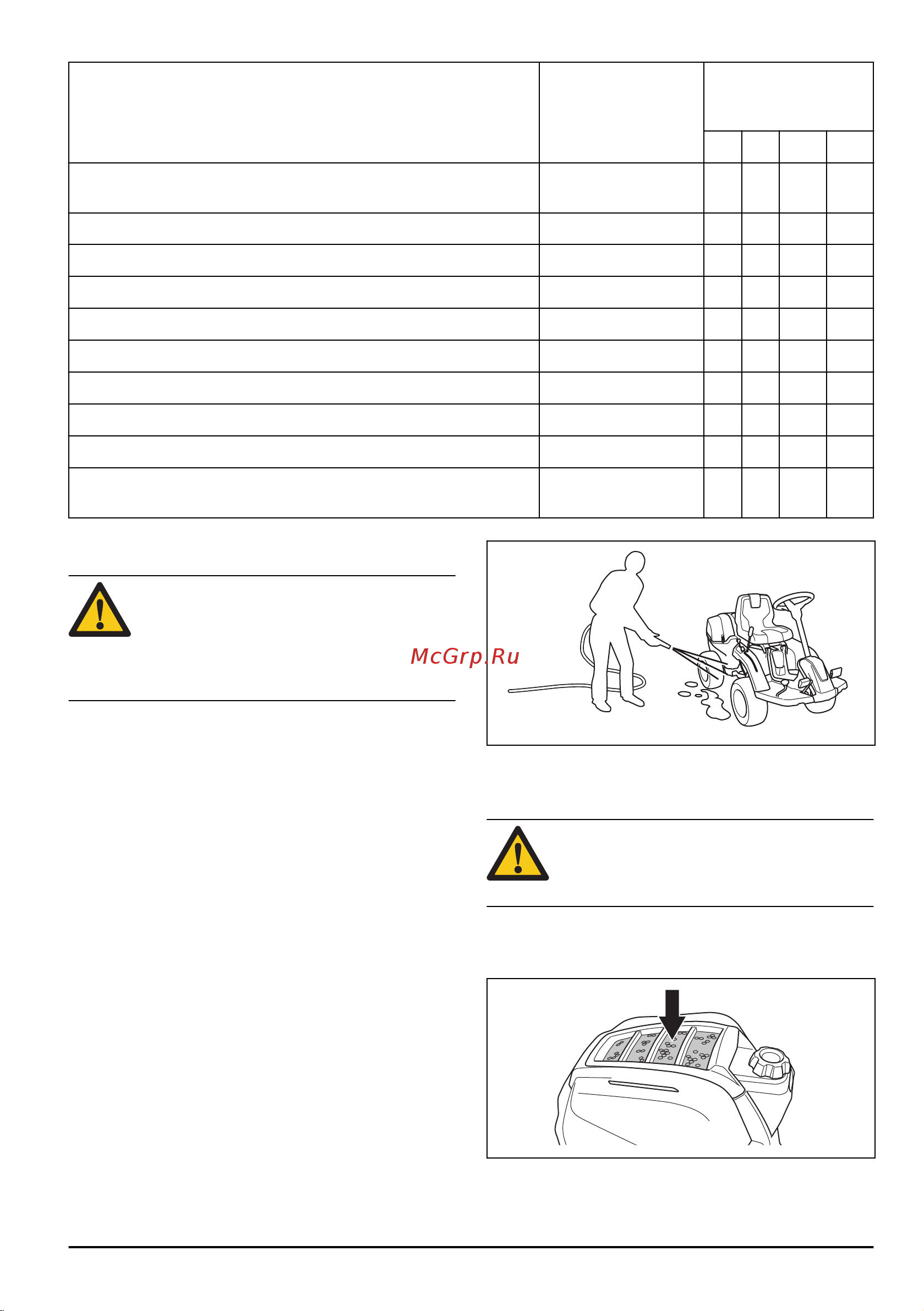 McGrp.Ru